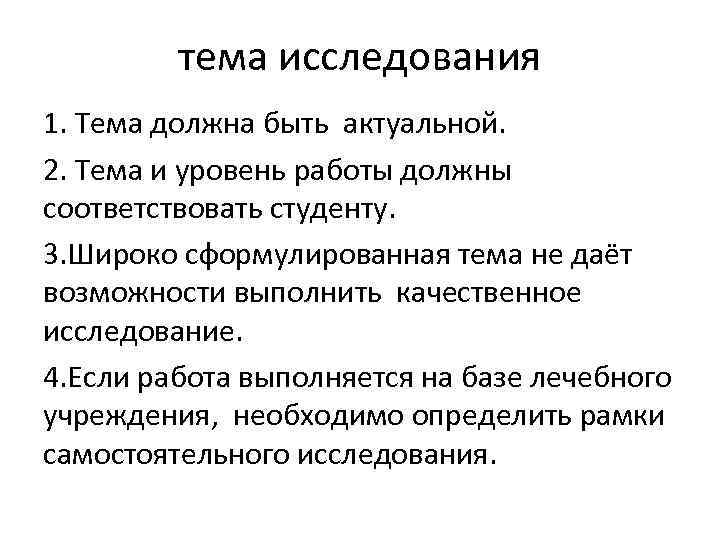 тема исследования

1. Тема должна быть актуальной.

2. Тема и уровень работы должны соответствовать студенту.

3.Широко сформулированная тема не даёт возможности выполнить качественное исследование.

4.Если работа выполняется на базе лечебного учреждения, необходимо определить рамки самостоятельного исследования.